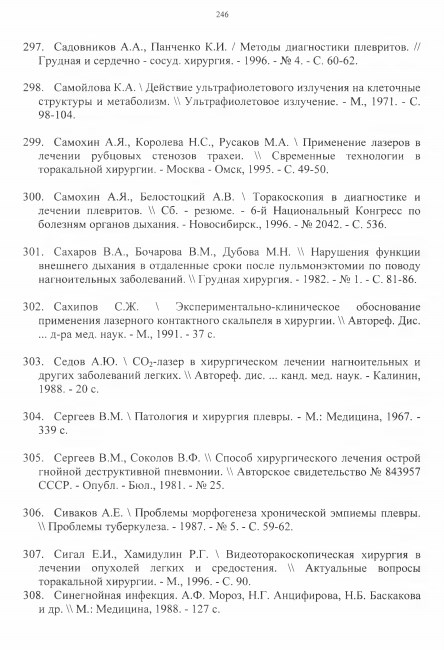 246

297. Садовников А.А., Панченко К.И. / Методы диагностики плевритов. // Грудная и сердечно - сосуд. хирургия. - 1996. - № 4. - С. 60-62.

298. Самойлова К.А. \ Действие ультрафиолетового излучения на клеточные структуры и метаболизм. \\ Ультрафиолетовое излучение. - М., 1971. - С. 98-104.

299. Самохин А.Я., Королева Н.С., Русаков М.А. \ Применение лазеров в лечении рубцовых стенозов трахеи. \\ Свременные технологии в торакальной хирургии. - Москва - Омск, 1995. - С. 49-50.

300. Самохин А.Я., Белостоцкий А.В. \ Торакоскопия в диагностике и лечении плевритов. \\ Сб. - резюме. - 6-й Национальный Конгресс по болезням органов дыхания. - Новосибирск., 1996. - № 2042. - С. 536.

301. Сахаров В.А., Бочарова В.М., Дубова М.Н. \\ Нарушения функции внешнего дыхания в отдаленные сроки после пульмонэктомии по поводу нагноительных заболеваний. \\ Грудная хирургия. - 1982. - № 1. - С. 81-86.

302. Сахипов С.Ж. \ Экспериментально-клиническое обоснование применения лазерного контактного скальпеля в хирургии. \\ Автореф. Дис. ... д-ра мед. наук. - М., 1991. - 37 с.

303. Седов А.Ю. \ $CO_2$-лазер в хирургическом лечении нагноительных и других заболеваний легких. \\ Автореф. дис. ... канд. мед. наук. - Калинин, 1988. - 20 с.

304. Сергеев В.М. \ Патология и хирургия плевры. - М.: Медицина, 1967. - 339 с.

305. Сергеев В.М., Соколов В.Ф. \\ Способ хирургического лечения острой гнойной деструктивной пневмонии. \\ Авторское свидетельство № 843957 СССР. - Опубл. - Бюл., 1981. - № 25.

306. Сиваков А.Е. \ Проблемы морфогенеза хронической эмпиемы плевры. \\ Проблемы туберкулеза. - 1987. - № 5. - С. 59-62.

307. Сигал Е.И., Хамидулин Р.Г. \ Видеоторакоскопическая хирургия в лечении опухолей легких и средостения. \\ Актуальные вопросы торакальной хирургии. - М., 1996. - С. 90.

308. Синегнойная инфекция. А.Ф. Мороз, Н.Г. Анцифирова, Н.Б. Баскакова и др. \\ М.: Медицина, 1988. - 127 с.